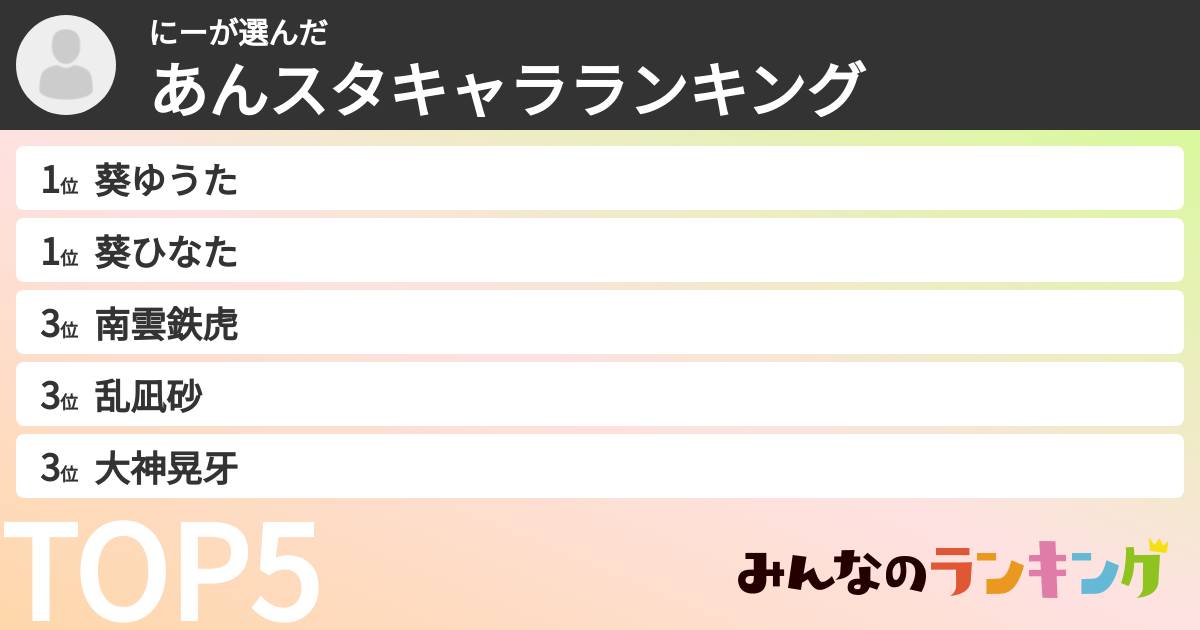 にーが選んだ
あんスタキャラランキング

1位 葵ゆうた
1位 葵ひなた
3位 南雲鉄虎
3位 乱凪砂
3位 大神晃牙

TOP5

みんなのランキング